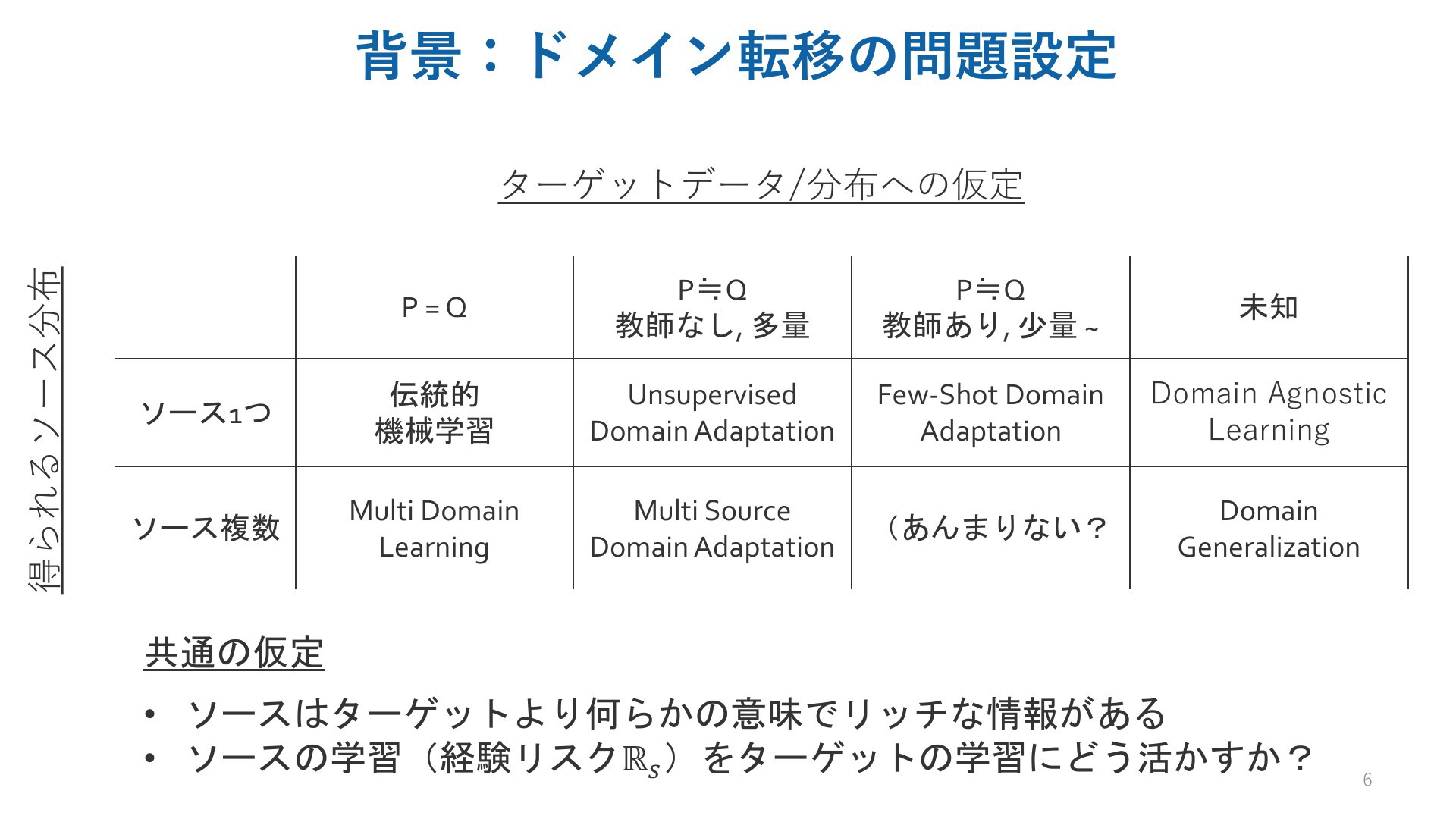 背景：ドメイン転移の問題設定

ターゲットデータ/分布への仮定

得られるソース分布

| | P = Q | P≒Q 教師なし, 多量 | P≒Q 教師あり, 少量 ~ | 未知 |
|---|---|---|---|---|
| ソース1つ | 伝統的 機械学習 | Unsupervised Domain Adaptation | Few-Shot Domain Adaptation | Domain Agnostic Learning |
| ソース複数 | Multi Domain Learning | Multi Source Domain Adaptation | （あんまりない？ | Domain Generalization |

共通の仮定

• ソースはターゲットより何らかの意味でリッチな情報がある
• ソースの学習（経験リスク$\mathbb{R}_s$）をターゲットの学習にどう活かすか？

6